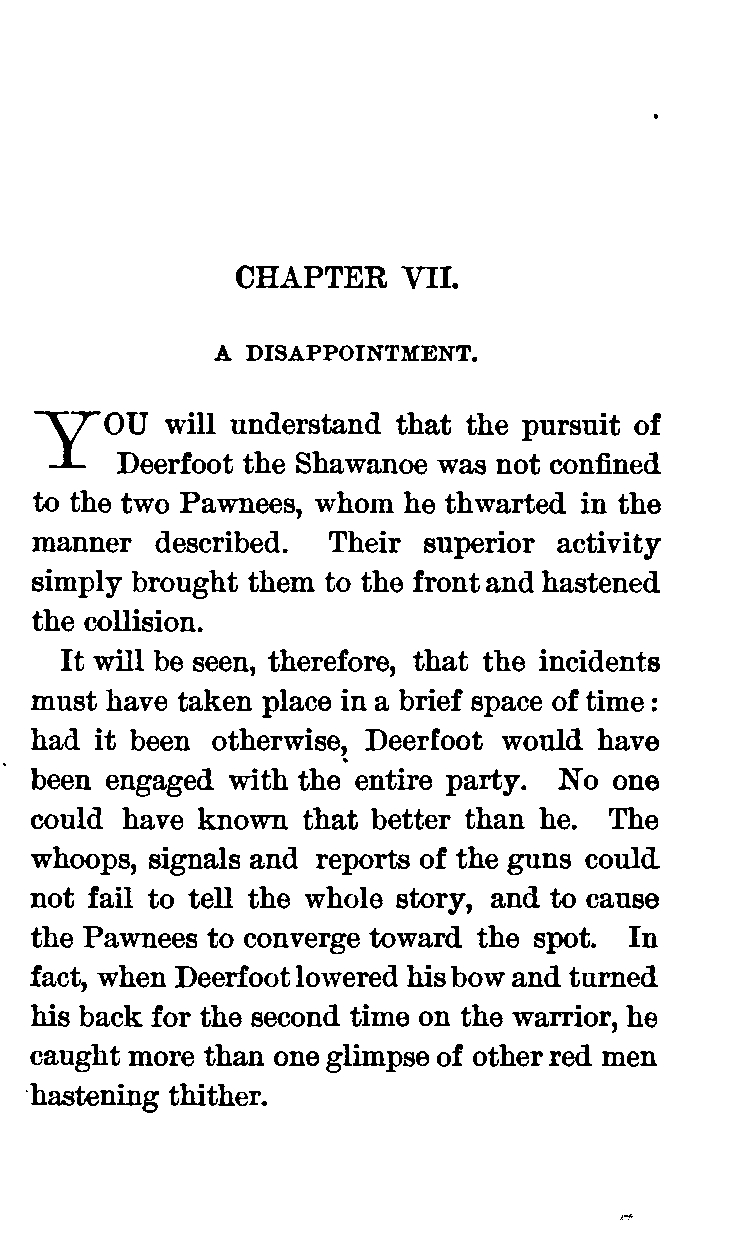 CHAPTER VII.

A DISAPPOINTMENT.

YOU will understand that the pursuit of Deerfoot the Shawanoe was not confined to the two Pawnees, whom he thwarted in the manner described. Their superior activity simply brought them to the front and hastened the collision.

It will be seen, therefore, that the incidents must have taken place in a brief space of time: had it been otherwise, Deerfoot would have been engaged with the entire party. No one could have known that better than he. The whoops, signals and reports of the guns could not fail to tell the whole story, and to cause the Pawnees to converge toward the spot. In fact, when Deerfoot lowered his bow and turned his back for the second time on the warrior, he caught more than one glimpse of other red men hastening thither.